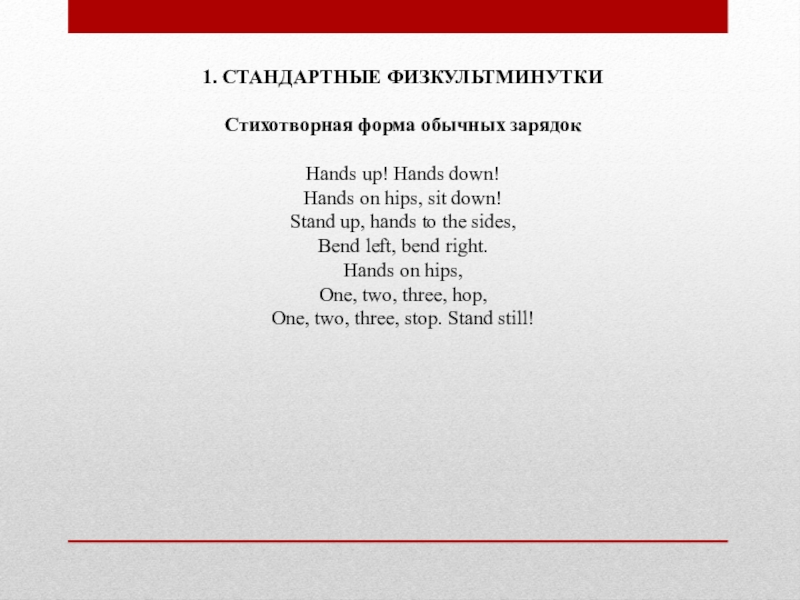 1. СТАНДАРТНЫЕ ФИЗКУЛЬТМИНУТКИ

Стихотворная форма обычных зарядок

Hands up! Hands down!
Hands on hips, sit down!
Stand up, hands to the sides,
Bend left, bend right.
Hands on hips,
One, two, three, hop,
One, two, three, stop. Stand still!